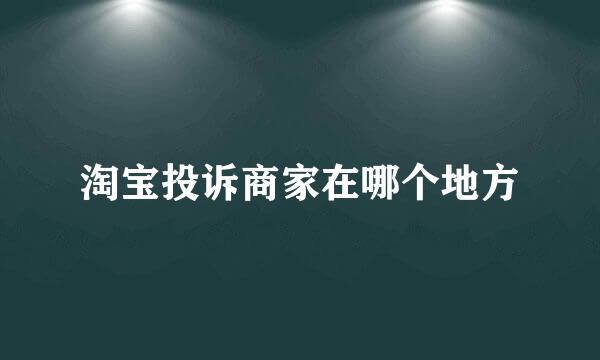 淘宝投诉商家在哪个地方